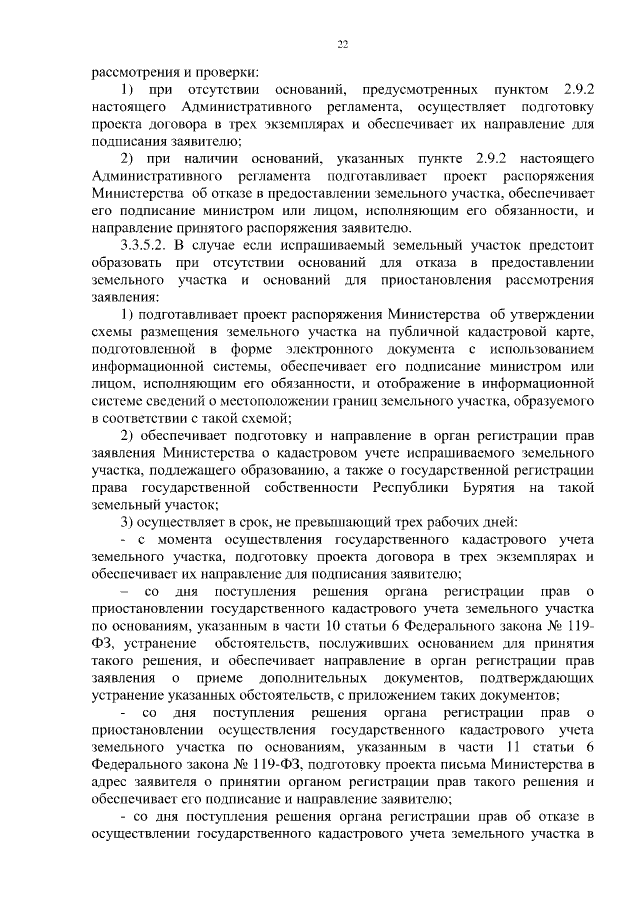 22

рассмотрения и проверки:

1) при отсутствии оснований, предусмотренных пунктом 2.9.2 настоящего Административного регламента, осуществляет подготовку проекта договора в трех экземплярах и обеспечивает их направление для подписания заявителю;

2) при наличии оснований, указанных пункте 2.9.2 настоящего Административного регламента подготавливает проект распоряжения Министерства об отказе в предоставлении земельного участка, обеспечивает его подписание министром или лицом, исполняющим его обязанности, и направление принятого распоряжения заявителю.

3.3.5.2. В случае если испрашиваемый земельный участок предстоит образовать при отсутствии оснований для отказа в предоставлении земельного участка и оснований для приостановления рассмотрения заявления:

1) подготавливает проект распоряжения Министерства об утверждении схемы размещения земельного участка на публичной кадастровой карте, подготовленной в форме электронного документа с использованием информационной системы, обеспечивает его подписание министром или лицом, исполняющим его обязанности, и отображение в информационной системе сведений о местоположении границ земельного участка, образуемого в соответствии с такой схемой;

2) обеспечивает подготовку и направление в орган регистрации прав заявления Министерства о кадастровом учете испрашиваемого земельного участка, подлежащего образованию, а также о государственной регистрации права государственной собственности Республики Бурятия на такой земельный участок;

3) осуществляет в срок, не превышающий трех рабочих дней:

- с момента осуществления государственного кадастрового учета земельного участка, подготовку проекта договора в трех экземплярах и обеспечивает их направление для подписания заявителю;

– со дня поступления решения органа регистрации прав о приостановлении государственного кадастрового учета земельного участка по основаниям, указанным в части 10 статьи 6 Федерального закона № 119-ФЗ, устранение обстоятельств, послуживших основанием для принятия такого решения, и обеспечивает направление в орган регистрации прав заявления о приеме дополнительных документов, подтверждающих устранение указанных обстоятельств, с приложением таких документов;

- со дня поступления решения органа регистрации прав о приостановлении осуществления государственного кадастрового учета земельного участка по основаниям, указанным в части 11 статьи 6 Федерального закона № 119-ФЗ, подготовку проекта письма Министерства в адрес заявителя о принятии органом регистрации прав такого решения и обеспечивает его подписание и направление заявителю;

- со дня поступления решения органа регистрации прав об отказе в осуществлении государственного кадастрового учета земельного участка в